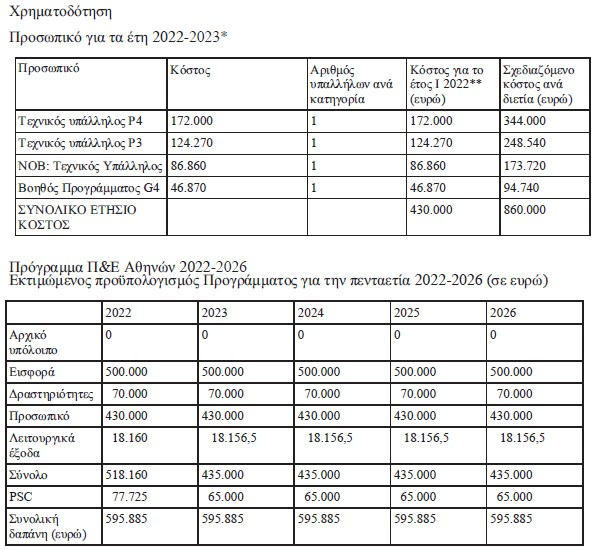 Χρηματοδότηση

Προσωπικό για τα έτη 2022-2023*

| Προσωπικό | Κόστος | Αριθμός υπαλλήλων ανά κατηγορία | Κόστος για το έτος I 2022** (ευρώ) | Σχεδιαζόμενο κόστος ανά διετία (ευρώ) |
|---|---|---|---|---|
| Τεχνικός υπάλληλος P4 | 172.000 | 1 | 172.000 | 344.000 |
| Τεχνικός υπάλληλος P3 | 124.270 | 1 | 124.270 | 248.540 |
| NOB: Τεχνικός Υπάλληλος | 86.860 | 1 | 86.860 | 173.720 |
| Βοηθός Προγράμματος G4 | 46.870 | 1 | 46.870 | 94.740 |
| ΣΥΝΟΛΙΚΟ ΕΤΗΣΙΟ ΚΟΣΤΟΣ | | | 430.000 | 860.000 |

Πρόγραμμα Π&Ε Αθηνών 2022-2026
Εκτιμώμενος προϋπολογισμός Προγράμματος για την πενταετία 2022-2026 (σε ευρώ)

| | 2022 | 2023 | 2024 | 2025 | 2026 |
|---|---|---|---|---|---|
| Αρχικό υπόλοιπο | 0 | 0 | 0 | 0 | 0 |
| Εισφορά | 500.000 | 500.000 | 500.000 | 500.000 | 500.000 |
| Δραστηριότητες | 70.000 | 70.000 | 70.000 | 70.000 | 70.000 |
| Προσωπικό | 430.000 | 430.000 | 430.000 | 430.000 | 430.000 |
| Λειτουργικά έξοδα | 18.160 | 18.156,5 | 18.156,5 | 18.156,5 | 18.156,5 |
| Σύνολο | 518.160 | 435.000 | 435.000 | 435.000 | 435.000 |
| PSC | 77.725 | 65.000 | 65.000 | 65.000 | 65.000 |
| Συνολική δαπάνη (ευρώ) | 595.885 | 595.885 | 595.885 | 595.885 | 595.885 |